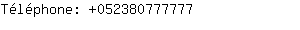 Téléphone: +052380777777